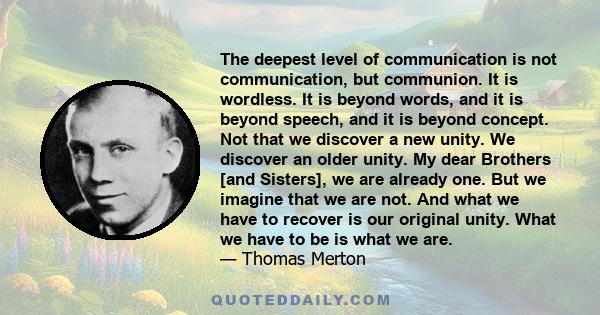 The deepest level of communication is not communication, but communion. It is wordless. It is beyond words, and it is beyond speech, and it is beyond concept. Not that we discover a new unity. We discover an older unity. My dear Brothers [and Sisters], we are already one. But we imagine that we are not. And what we have to recover is our original unity. What we have to be is what we are.
— Thomas Merton

QUOTEDDAILY.COM